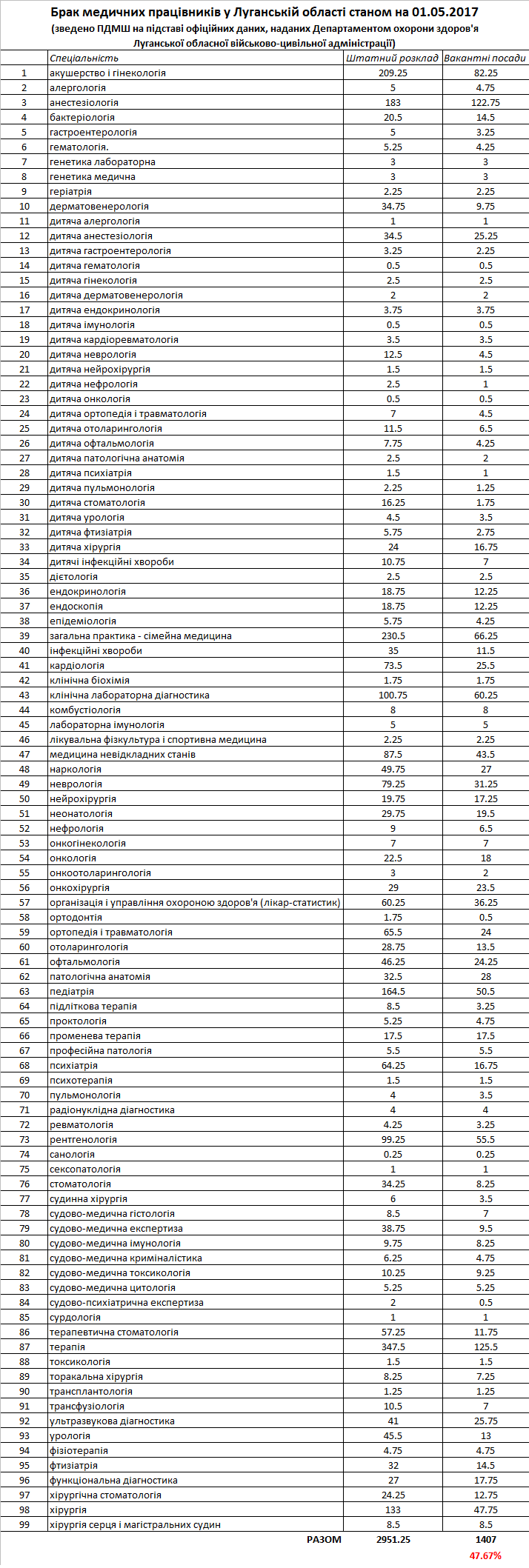 Брак медичних працівників у Луганській області станом на 01.05.2017
(зведено ПДМШ на підставі офіційних даних, наданих Департаментом охорони здоров'я Луганської обласної військово-цивільної адміністрації)

| | Спеціальність | Штатний розклад | Вакантні посади |
|---|---|---|---|
| 1 | акушерство і гінекологія | 209.25 | 82.25 |
| 2 | алергологія | 5 | 4.75 |
| 3 | анестезіологія | 183 | 122.75 |
| 4 | бактеріологія | 20.5 | 14.5 |
| 5 | гастроентерологія | 5 | 3.25 |
| 6 | гематологія. | 5.25 | 4.25 |
| 7 | генетика лабораторна | 3 | 3 |
| 8 | генетика медична | 3 | 3 |
| 9 | геріатрія | 2.25 | 2.25 |
| 10 | дерматовенерологія | 34.75 | 9.75 |
| 11 | дитяча алергологія | 1 | 1 |
| 12 | дитяча анестезіологія | 34.5 | 25.25 |
| 13 | дитяча гастроентерологія | 3.25 | 2.25 |
| 14 | дитяча гематологія | 0.5 | 0.5 |
| 15 | дитяча гінекологія | 2.5 | 2.5 |
| 16 | дитяча дерматовенерологія | 2 | 2 |
| 17 | дитяча ендокринологія | 3.75 | 3.75 |
| 18 | дитяча імунологія | 0.5 | 0.5 |
| 19 | дитяча кардіоревматологія | 3.5 | 3.5 |
| 20 | дитяча неврологія | 12.5 | 4.5 |
| 21 | дитяча нейрохірургія | 1.5 | 1.5 |
| 22 | дитяча нефрологія | 2.5 | 1 |
| 23 | дитяча онкологія | 0.5 | 0.5 |
| 24 | дитяча ортопедія і травматологія | 7 | 4.5 |
| 25 | дитяча отоларингологія | 11.5 | 6.5 |
| 26 | дитяча офтальмологія | 7.75 | 4.25 |
| 27 | дитяча патологічна анатомія | 2.5 | 2 |
| 28 | дитяча психіатрія | 1.5 | 1 |
| 29 | дитяча пульмонологія | 2.25 | 1.25 |
| 30 | дитяча стоматологія | 16.25 | 1.75 |
| 31 | дитяча урологія | 4.5 | 3.5 |
| 32 | дитяча фтизіатрія | 5.75 | 2.75 |
| 33 | дитяча хірургія | 24 | 16.75 |
| 34 | дитячі інфекційні хвороби | 10.75 | 7 |
| 35 | дієтологія | 2.5 | 2.5 |
| 36 | ендокринологія | 18.75 | 12.25 |
| 37 | ендоскопія | 18.75 | 12.25 |
| 38 | епідеміологія | 5.75 | 4.25 |
| 39 | загальна практика - сімейна медицина | 230.5 | 66.25 |
| 40 | інфекційні хвороби | 35 | 11.5 |
| 41 | кардіологія | 73.5 | 25.5 |
| 42 | клінічна біохімія | 1.75 | 1.75 |
| 43 | клінічна лабораторна діагностика | 100.75 | 60.25 |
| 44 | комбустіологія | 8 | 8 |
| 45 | лабораторна імунологія | 5 | 5 |
| 46 | лікувальна фізкультура і спортивна медицина | 2.25 | 2.25 |
| 47 | медицина невідкладних станів | 87.5 | 43.5 |
| 48 | наркологія | 49.75 | 27 |
| 49 | неврологія | 79.25 | 31.25 |
| 50 | нейрохірургія | 19.75 | 17.25 |
| 51 | неонатологія | 29.75 | 19.5 |
| 52 | нефрологія | 9 | 6.5 |
| 53 | онкогінекологія | 7 | 7 |
| 54 | онкологія | 22.5 | 18 |
| 55 | онкоотоларингологія | 3 | 2 |
| 56 | онкохірургія | 29 | 23.5 |
| 57 | організація і управління охороною здоров'я (лікар-статистик) | 60.25 | 36.25 |
| 58 | ортодонтія | 1.75 | 0.5 |
| 59 | ортопедія і травматологія | 65.5 | 24 |
| 60 | отоларингологія | 28.75 | 13.5 |
| 61 | офтальмологія | 46.25 | 24.25 |
| 62 | патологічна анатомія | 32.5 | 28 |
| 63 | педіатрія | 164.5 | 50.5 |
| 64 | підліткова терапія | 8.5 | 3.25 |
| 65 | проктологія | 5.25 | 4.75 |
| 66 | променева терапія | 17.5 | 17.5 |
| 67 | професійна патологія | 5.5 | 5.5 |
| 68 | психіатрія | 64.25 | 16.75 |
| 69 | психотерапія | 1.5 | 1.5 |
| 70 | пульмонологія | 4 | 3.5 |
| 71 | радіонуклідна діагностика | 4 | 4 |
| 72 | ревматологія | 4.25 | 3.25 |
| 73 | рентгенологія | 99.25 | 55.5 |
| 74 | санологія | 0.25 | 0.25 |
| 75 | сексопатологія | 1 | 1 |
| 76 | стоматологія | 34.25 | 8.25 |
| 77 | судинна хірургія | 6 | 3.5 |
| 78 | судово-медична гістологія | 8.5 | 7 |
| 79 | судово-медична експертиза | 38.75 | 9.5 |
| 80 | судово-медична імунологія | 9.75 | 8.25 |
| 81 | судово-медична криміналістика | 6.25 | 4.75 |
| 82 | судово-медична токсикологія | 10.25 | 9.25 |
| 83 | судово-медична цитологія | 5.25 | 5.25 |
| 84 | судово-психіатрична експертиза | 2 | 0.5 |
| 85 | сурдологія | 1 | 1 |
| 86 | терапевтична стоматологія | 57.25 | 11.75 |
| 87 | терапія | 347.5 | 125.5 |
| 88 | токсикологія | 1.5 | 1.5 |
| 89 | торакальна хірургія | 8.25 | 7.25 |
| 90 | трансплантологія | 1.25 | 1.25 |
| 91 | трансфузіологія | 10.5 | 7 |
| 92 | ультразвукова діагностика | 41 | 25.75 |
| 93 | урологія | 45.5 | 13 |
| 94 | фізіотерапія | 4.75 | 4.75 |
| 95 | фтизіатрія | 32 | 14.5 |
| 96 | функціональна діагностика | 27 | 17.75 |
| 97 | хірургічна стоматологія | 24.25 | 12.75 |
| 98 | хірургія | 133 | 47.75 |
| 99 | хірургія серця і магістральних судин | 8.5 | 8.5 |
| | РАЗОМ | 2951.25 | 1407 |
| | | | 47.67% |